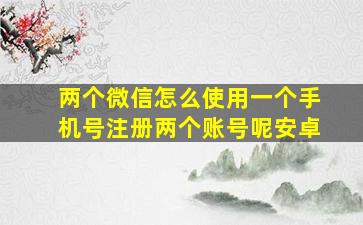 两个微信怎么使用一个手机号注册两个账号呢安卓